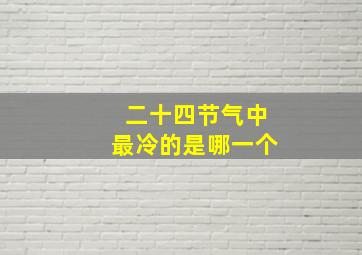 二十四节气中
最冷的是哪一个